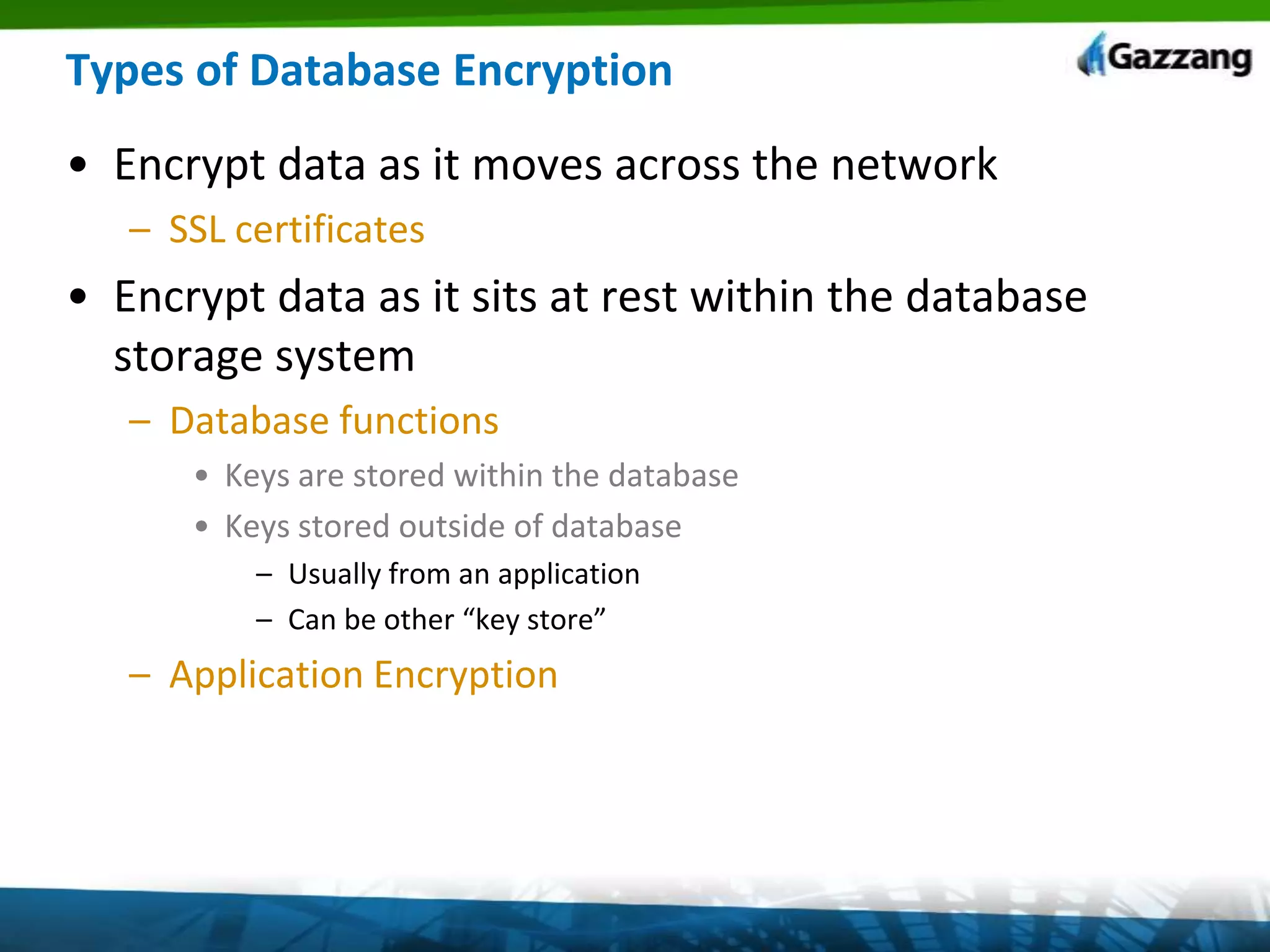 Types of Database Encryption

Gazzang

• Encrypt data as it moves across the network
– SSL certificates
• Encrypt data as it sits at rest within the database storage system
– Database functions
• Keys are stored within the database
• Keys stored outside of database
– Usually from an application
– Can be other “key store”
– Application Encryption